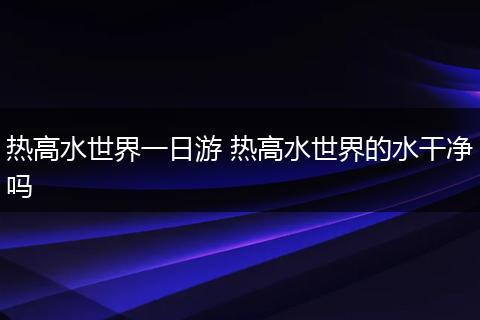 热高水世界一日游 热高水世界的水干净吗